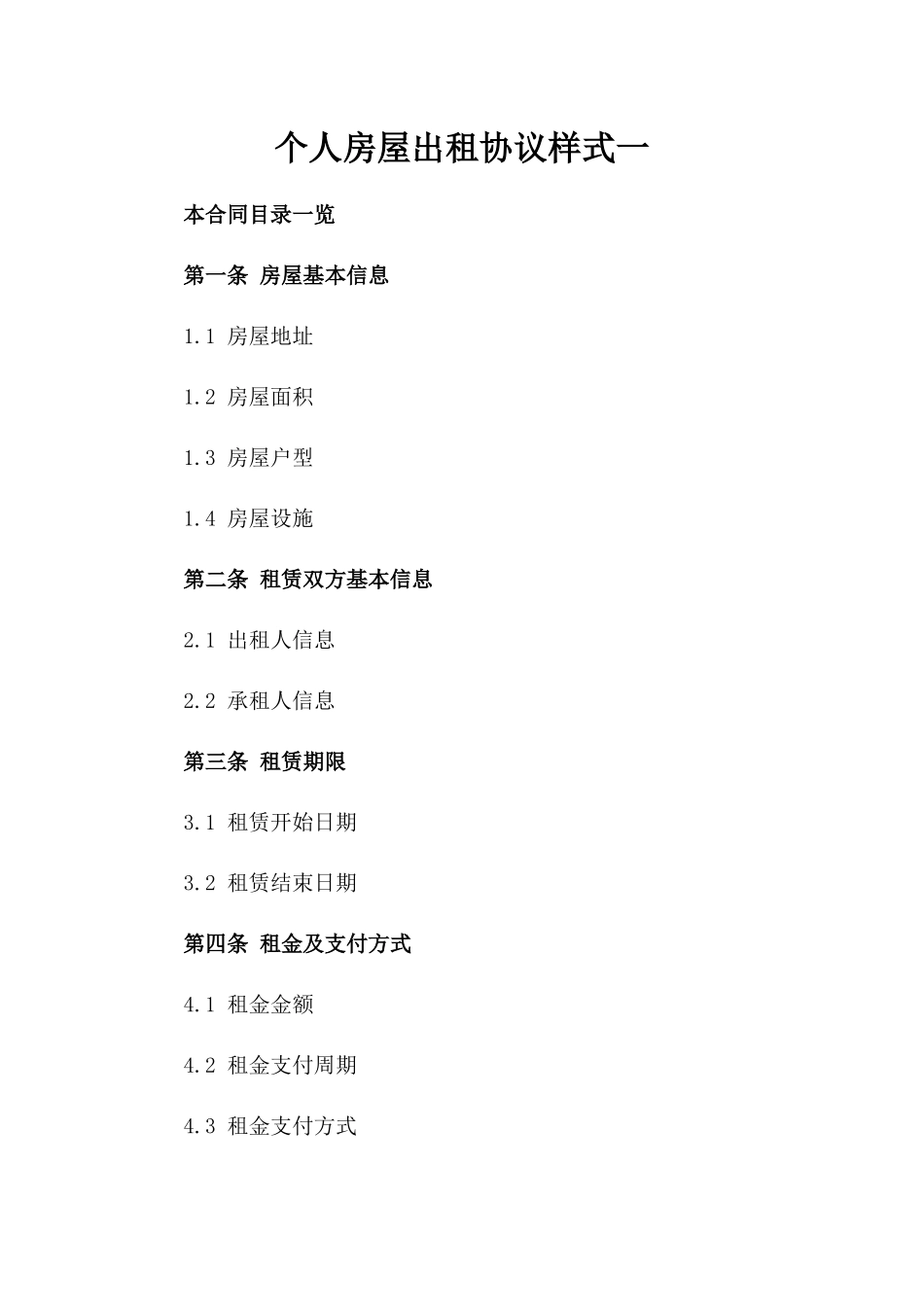 个人房屋出租协议样式一

本合同目录一览

第一条 房屋基本信息

1.1 房屋地址

1.2 房屋面积

1.3 房屋户型

1.4 房屋设施

第二条 租赁双方基本信息

2.1 出租人信息

2.2 承租人信息

第三条 租赁期限

3.1 租赁开始日期

3.2 租赁结束日期

第四条 租金及支付方式

4.1 租金金额

4.2 租金支付周期

4.3 租金支付方式